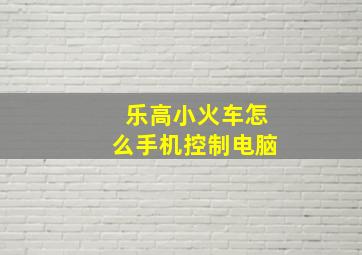 乐高小火车怎么手机控制电脑